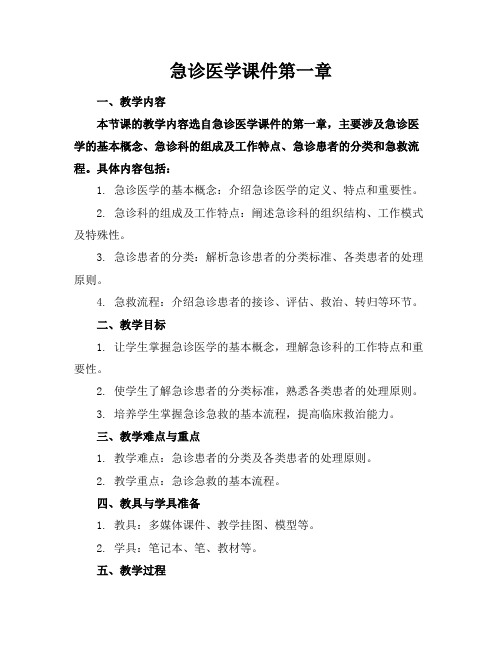 急诊医学课件第一章

一、教学内容

本节课的教学内容选自急诊医学课件的第一章，主要涉及急诊医学的基本概念、急诊科的组成及工作特点、急诊患者的分类和急救流程。具体内容包括：

1. 急诊医学的基本概念：介绍急诊医学的定义、特点和重要性。

2. 急诊科的组成及工作特点：阐述急诊科的组织结构、工作模式及特殊性。

3. 急诊患者的分类：解析急诊患者的分类标准、各类患者的处理原则。

4. 急救流程：介绍急诊患者的接诊、评估、救治、转归等环节。

二、教学目标

1. 让学生掌握急诊医学的基本概念，理解急诊科的工作特点和重要性。

2. 使学生了解急诊患者的分类标准，熟悉各类患者的处理原则。

3. 培养学生掌握急诊急救的基本流程，提高临床救治能力。

三、教学难点与重点

1. 教学难点：急诊患者的分类及各类患者的处理原则。

2. 教学重点：急诊急救的基本流程。

四、教具与学具准备

1. 教具：多媒体课件、教学挂图、模型等。

2. 学具：笔记本、笔、教材等。

五、教学过程